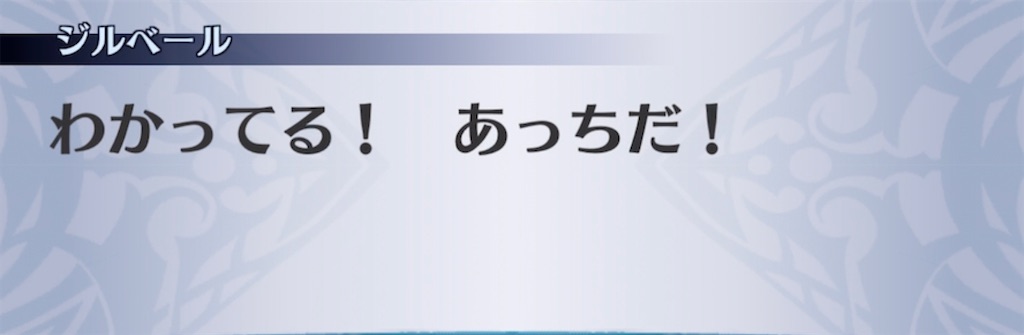 ジルベール

わかってる！　あっちだ！